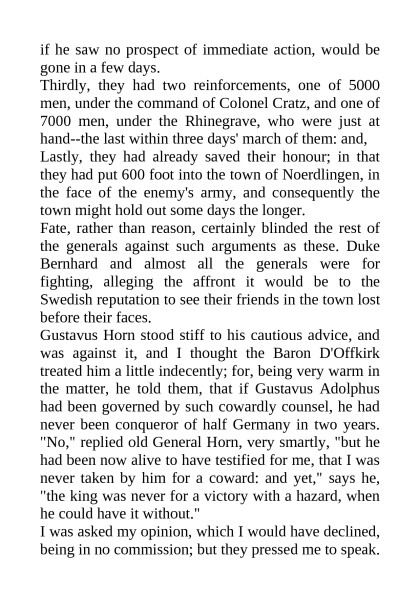 if he saw no prospect of immediate action, would be gone in a few days.

Thirdly, they had two reinforcements, one of 5000 men, under the command of Colonel Cratz, and one of 7000 men, under the Rhinegrave, who were just at hand--the last within three days' march of them: and,

Lastly, they had already saved their honour; in that they had put 600 foot into the town of Noerdlingen, in the face of the enemy's army, and consequently the town might hold out some days the longer.

Fate, rather than reason, certainly blinded the rest of the generals against such arguments as these. Duke Bernhard and almost all the generals were for fighting, alleging the affront it would be to the Swedish reputation to see their friends in the town lost before their faces.

Gustavus Horn stood stiff to his cautious advice, and was against it, and I thought the Baron D'Offkirk treated him a little indecently; for, being very warm in the matter, he told them, that if Gustavus Adolphus had been governed by such cowardly counsel, he had never been conqueror of half Germany in two years. "No," replied old General Horn, very smartly, "but he had been now alive to have testified for me, that I was never taken by him for a coward: and yet," says he, "the king was never for a victory with a hazard, when he could have it without."

I was asked my opinion, which I would have declined, being in no commission; but they pressed me to speak.